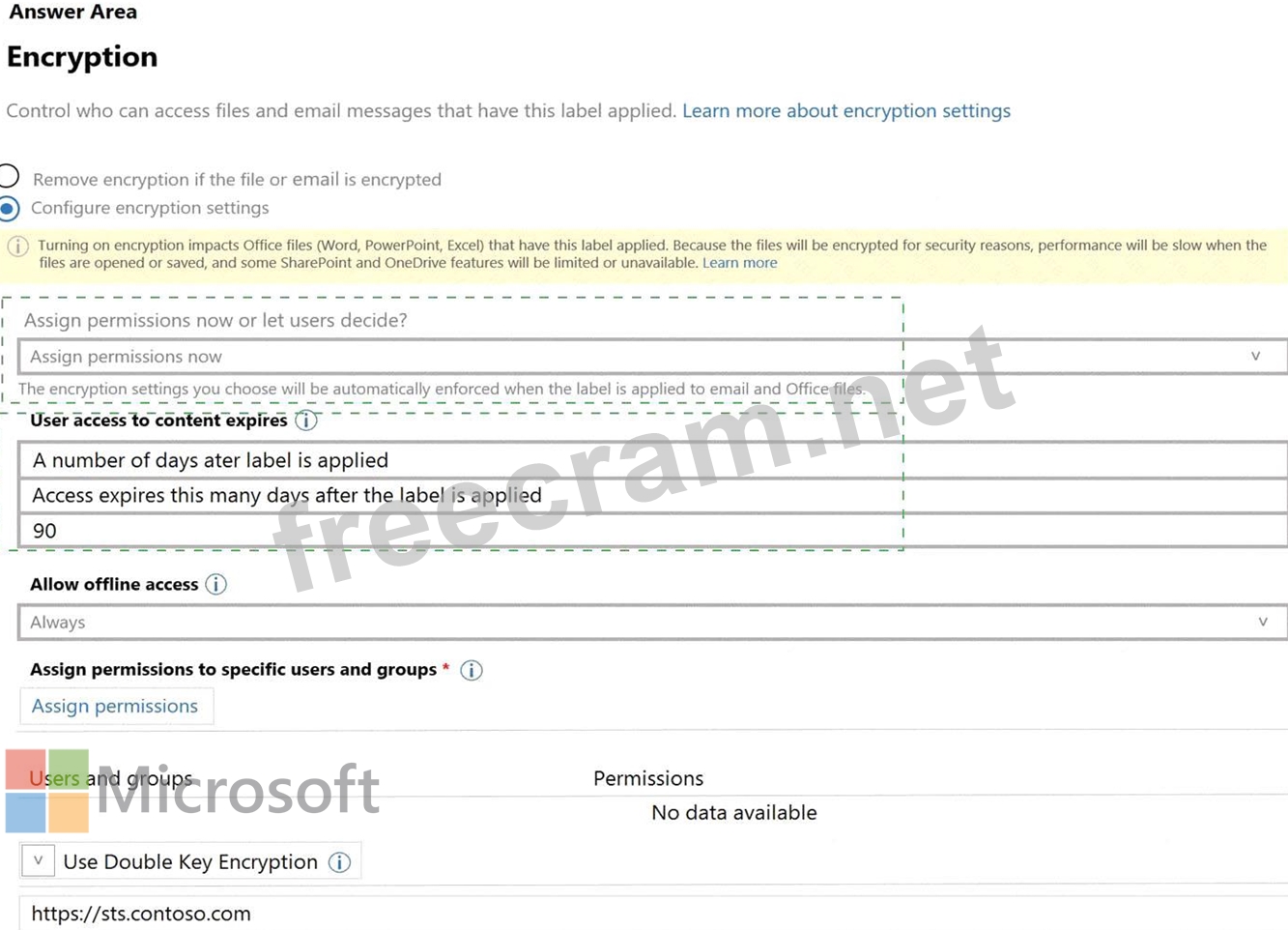 Answer Area

Encryption

Control who can access files and email messages that have this label applied. Learn more about encryption settings

Remove encryption if the file or email is encrypted

Configure encryption settings

Turning on encryption impacts Office files (Word, PowerPoint, Excel) that have this label applied. Because the files will be encrypted for security reasons, performance will be slow when the files are opened or saved, and some SharePoint and OneDrive features will be limited or unavailable. Learn more

Assign permissions now or let users decide?

Assign permissions now

The encryption settings you choose will be automatically enforced when the label is applied to email and Office files.

User access to content expires

A number of days ater label is applied

Access expires this many days after the label is applied

90

Allow offline access

Always

Assign permissions to specific users and groups *

Assign permissions

Users and groups

Permissions

No data available

Use Double Key Encryption

https://sts.contoso.com

freecram.net

Microsoft